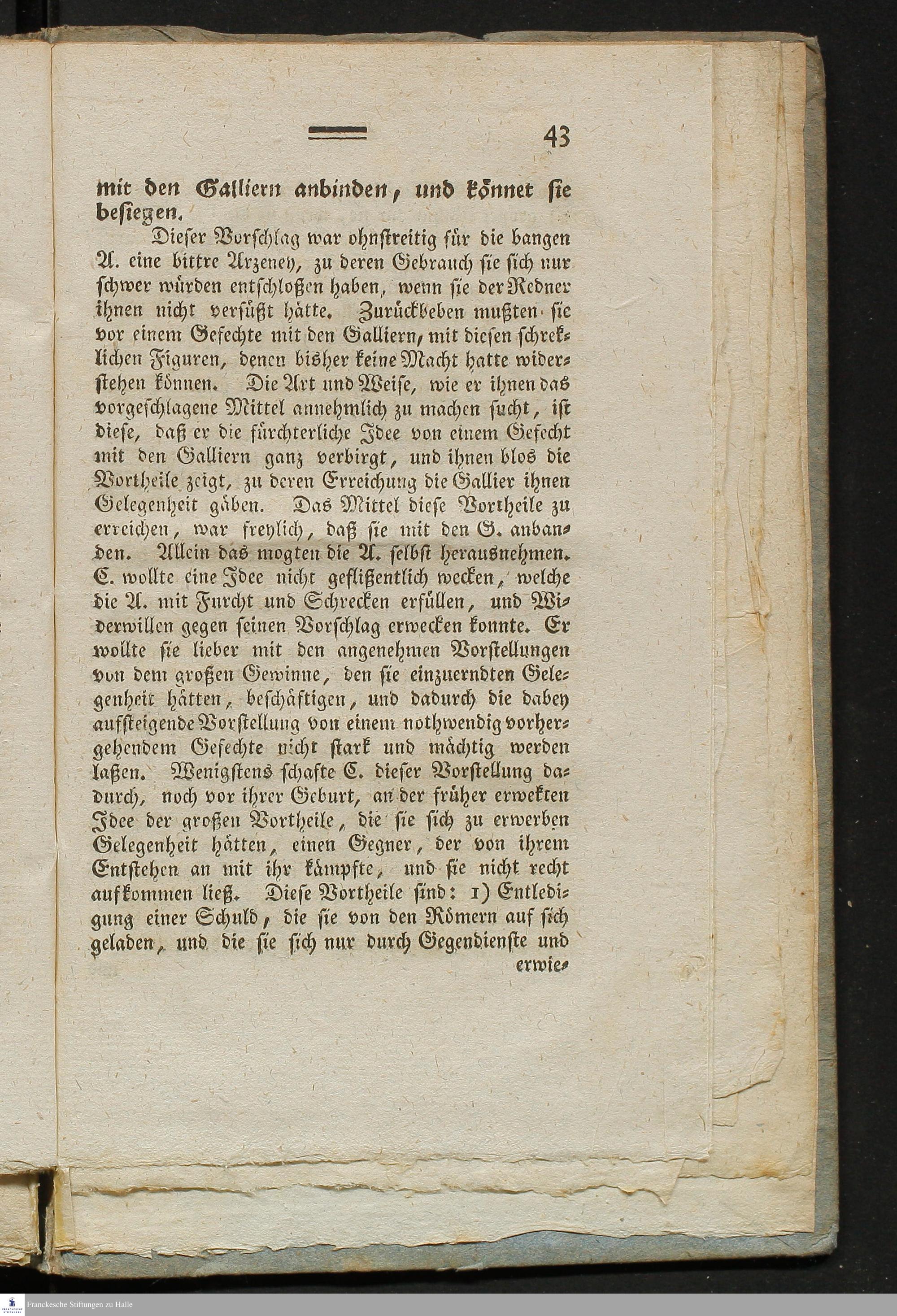 43

mit den Galliern anbinden, und könnet sie besiegen.

Dieser Vorschlag war ohnstreitig für die bangen A. eine bittre Arzeney, zu deren Gebrauch sie sich nur schwer würden entschloßen haben, wenn sie der Redner ihnen nicht versüßt hätte. Zurückbeben mußten sie vor einem Gefechte mit den Galliern, mit diesen schreklichen Figuren, denen bisher keine Macht hatte widerstehen können. Die Art und Weise, wie er ihnen das vorgeschlagene Mittel annehmlich zu machen sucht, ist diese, daß er die fürchterliche Idee von einem Gefecht mit den Galliern ganz verbirgt, und ihnen blos die Vortheile zeigt, zu deren Erreichung die Gallier ihnen Gelegenheit gäben. Das Mittel diese Vortheile zu erreichen, war freylich, daß sie mit den G. anbanden. Allein das mogten die A. selbst herausnehmen. C. wollte eine Idee nicht geflißentlich wecken, welche die A. mit Furcht und Schrecken erfüllen, und Widerwillen gegen seinen Vorschlag erwecken konnte. Er wollte sie lieber mit den angenehmen Vorstellungen von dem großen Gewinne, den sie einzuerndten Gelegenheit hätten, beschäftigen, und dadurch die dabey aufsteigende Vorstellung von einem nothwendig vorhergehendem Gefechte nicht stark und mächtig werden laßen. Wenigstens schafte C. dieser Vorstellung dadurch, noch vor ihrer Geburt, an der früher erwekten Idee der großen Vortheile, die sie sich zu erwerben Gelegenheit hätten, einen Gegner, der von ihrem Entstehen an mit ihr kämpfte, und sie nicht recht aufkommen ließ. Diese Vortheile sind: 1) Entledigung einer Schuld, die sie von den Römern auf sich geladen, und die sie sich nur durch Gegendienste und erwie-

Franckesche Stiftungen zu Halle